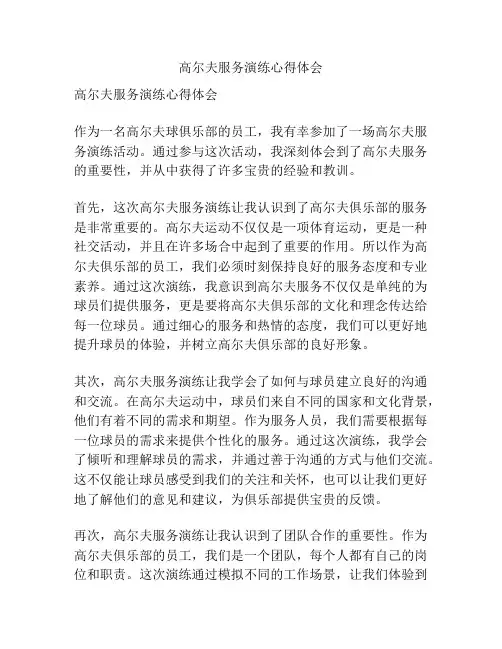 高尔夫服务演练心得体会

高尔夫服务演练心得体会

作为一名高尔夫球俱乐部的员工，我有幸参加了一场高尔夫服务演练活动。通过参与这次活动，我深刻体会到了高尔夫服务的重要性，并从中获得了许多宝贵的经验和教训。

首先，这次高尔夫服务演练让我认识到了高尔夫俱乐部的服务是非常重要的。高尔夫运动不仅仅是一项体育运动，更是一种社交活动，并且在许多场合中起到了重要的作用。所以作为高尔夫俱乐部的员工，我们必须时刻保持良好的服务态度和专业素养。通过这次演练，我意识到高尔夫服务不仅仅是单纯的为球员们提供服务，更是要将高尔夫俱乐部的文化和理念传达给每一位球员。通过细心的服务和热情的态度，我们可以更好地提升球员的体验，并树立高尔夫俱乐部的良好形象。

其次，高尔夫服务演练让我学会了如何与球员建立良好的沟通和交流。在高尔夫运动中，球员们来自不同的国家和文化背景，他们有着不同的需求和期望。作为服务人员，我们需要根据每一位球员的需求来提供个性化的服务。通过这次演练，我学会了倾听和理解球员的需求，并通过善于沟通的方式与他们交流。这不仅能让球员感受到我们的关注和关怀，也可以让我们更好地了解他们的意见和建议，为俱乐部提供宝贵的反馈。

再次，高尔夫服务演练让我认识到了团队合作的重要性。作为高尔夫俱乐部的员工，我们是一个团队，每个人都有自己的岗位和职责。这次演练通过模拟不同的工作场景，让我们体验到